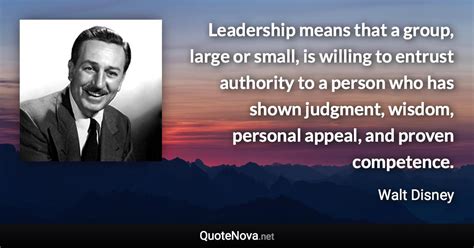 Leadership means that a group, large or small, is willing to entrust authority to a person who has shown judgment, wisdom, personal appeal, and proven competence.

Walt Disney

QuoteNova.net